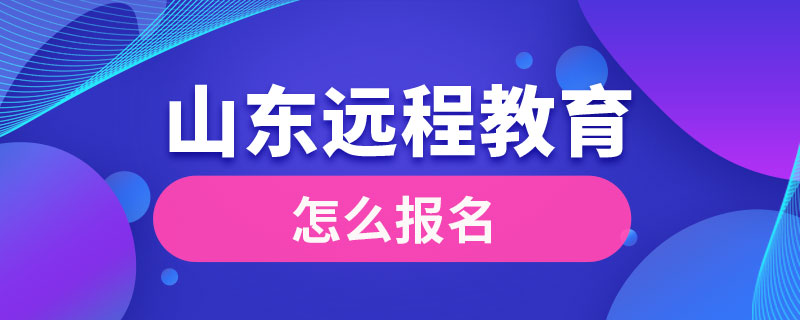 山东远程教育

怎么报名